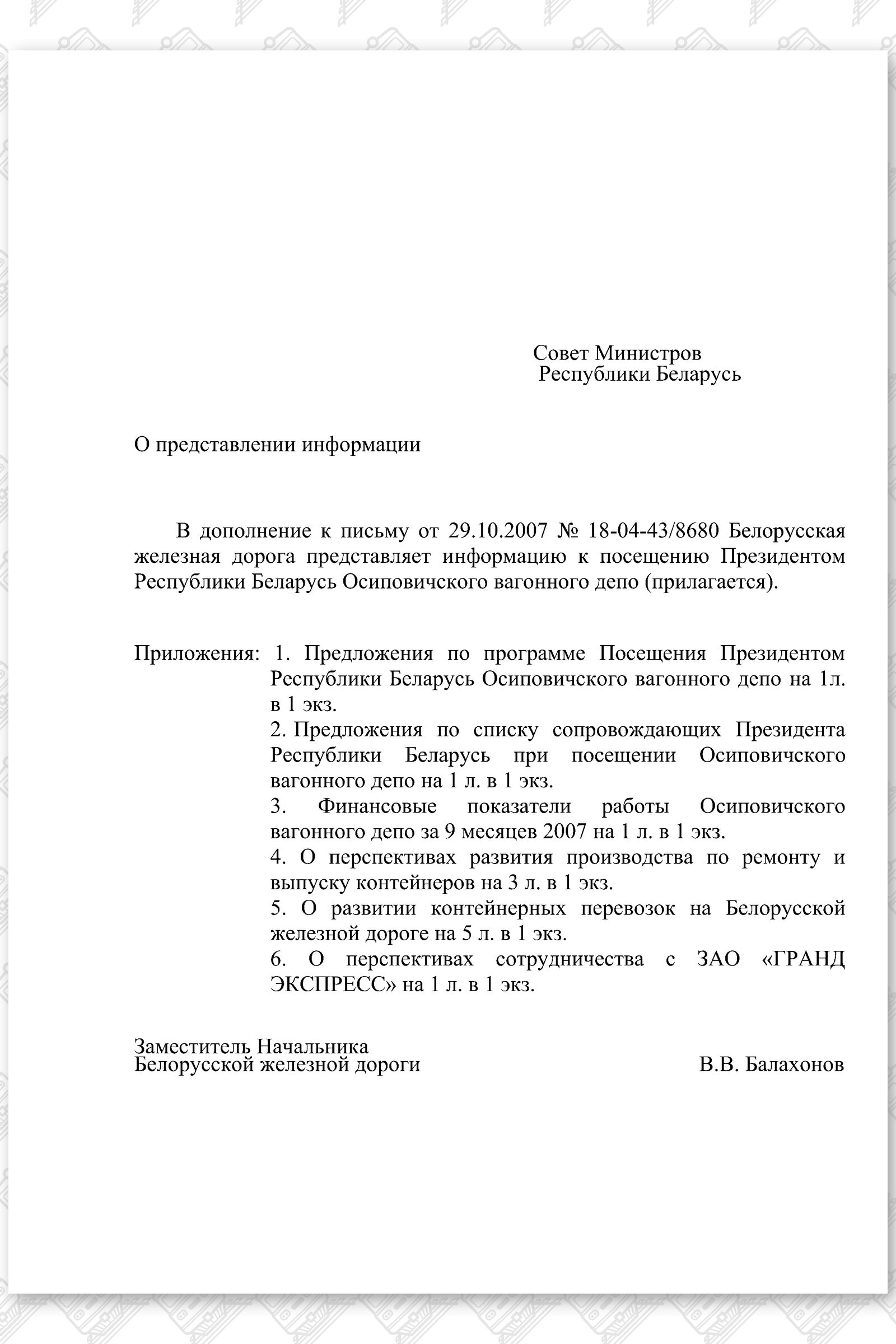 Совет Министров
Республики Беларусь

О представлении информации

В дополнение к письму от 29.10.2007 № 18-04-43/8680 Белорусская железная дорога представляет информацию к посещению Президентом Республики Беларусь Осиповичского вагонного депо (прилагается).

Приложения: 1. Предложения по программе Посещения Президентом Республики Беларусь Осиповичского вагонного депо на 1л. в 1 экз.
2. Предложения по списку сопровождающих Президента Республики Беларусь при посещении Осиповичского вагонного депо на 1 л. в 1 экз.
3. Финансовые показатели работы Осиповичского вагонного депо за 9 месяцев 2007 на 1 л. в 1 экз.
4. О перспективах развития производства по ремонту и выпуску контейнеров на 3 л. в 1 экз.
5. О развитии контейнерных перевозок на Белорусской железной дороге на 5 л. в 1 экз.
6. О перспективах сотрудничества с ЗАО «ГРАНД ЭКСПРЕСС» на 1 л. в 1 экз.

Заместитель Начальника
Белорусской железной дороги В.В. Балахонов